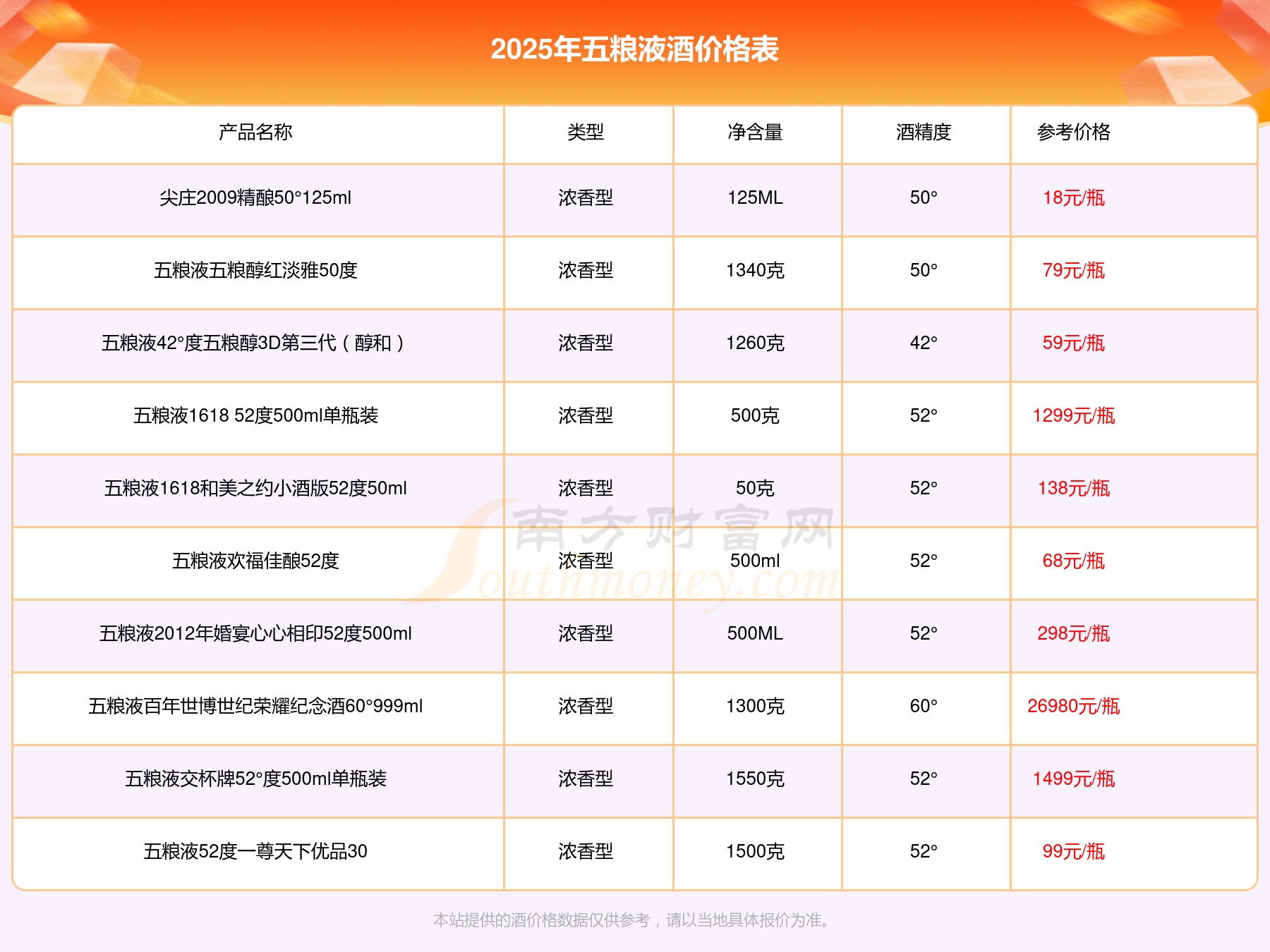 2025年五粮液酒价格表

| 产品名称 | 类型 | 净含量 | 酒精度 | 参考价格 |
|---|---|---|---|---|
| 尖庄2009精酿50°125ml | 浓香型 | 125ML | 50° | 18元/瓶 |
| 五粮液五粮醇红淡雅50度 | 浓香型 | 1340克 | 50° | 79元/瓶 |
| 五粮液42°度五粮醇3D第三代（醇和） | 浓香型 | 1260克 | 42° | 59元/瓶 |
| 五粮液1618 52度500ml单瓶装 | 浓香型 | 500克 | 52° | 1299元/瓶 |
| 五粮液1618和美之约小酒版52度50ml | 浓香型 | 50克 | 52° | 138元/瓶 |
| 五粮液欢福佳酿52度 | 浓香型 | 500ml | 52° | 68元/瓶 |
| 五粮液2012年婚宴心心相印52度500ml | 浓香型 | 500ML | 52° | 298元/瓶 |
| 五粮液百年世博世纪荣耀纪念酒60°999ml | 浓香型 | 1300克 | 60° | 26980元/瓶 |
| 五粮液交杯牌52°度500ml单瓶装 | 浓香型 | 1550克 | 52° | 1499元/瓶 |
| 五粮液52度一尊天下优品30 | 浓香型 | 1500克 | 52° | 99元/瓶 |

本站提供的酒价格数据仅供参考，请以当地具体报价为准。

南方财富网 Southmoney.com